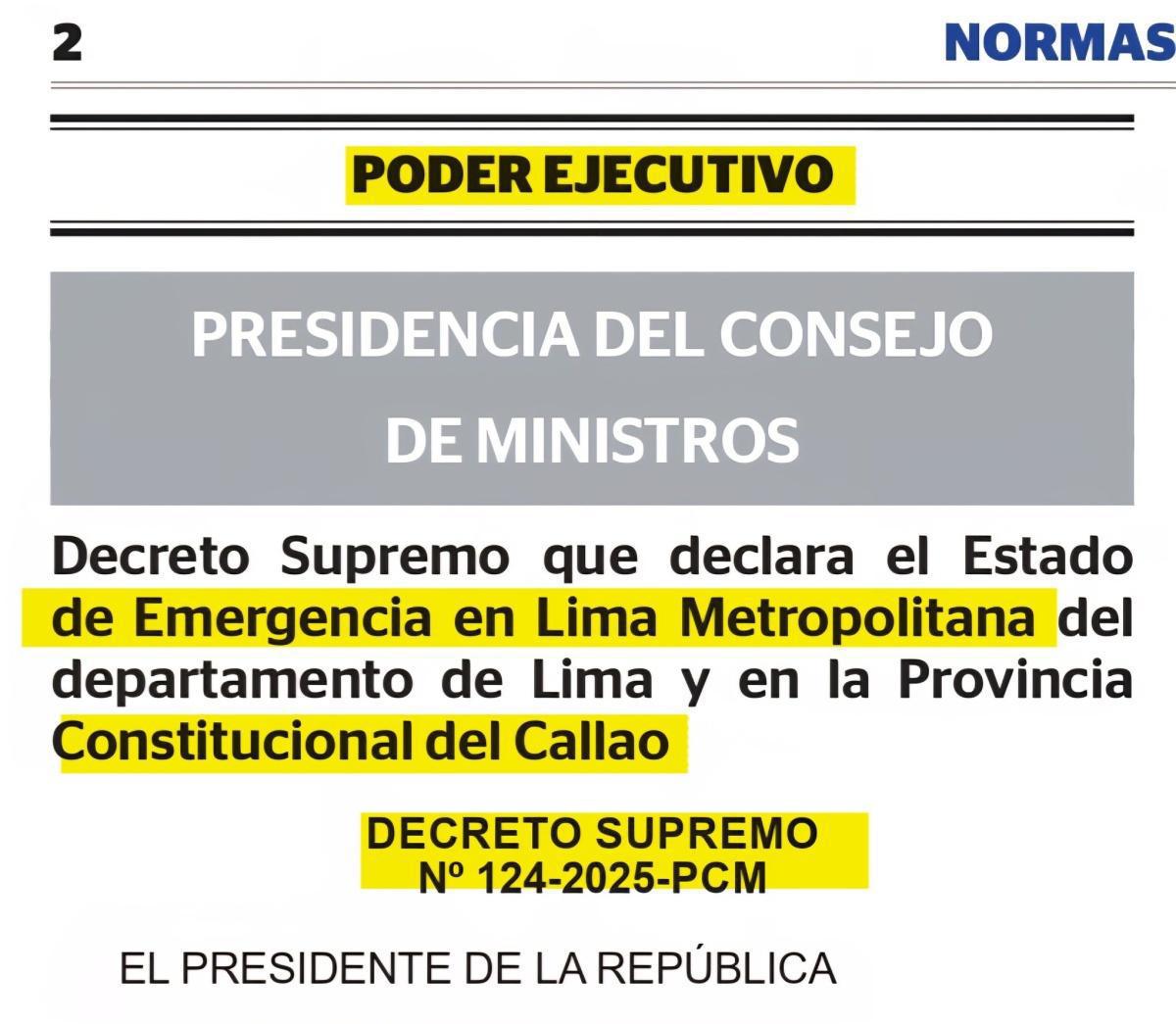 2

NORMAS

PODER EJECUTIVO

PRESIDENCIA DEL CONSEJO DE MINISTROS

Decreto Supremo que declara el Estado de Emergencia en Lima Metropolitana del departamento de Lima y en la Provincia Constitucional del Callao

DECRETO SUPREMO
Nº 124-2025-PCM

EL PRESIDENTE DE LA REPÚBLICA